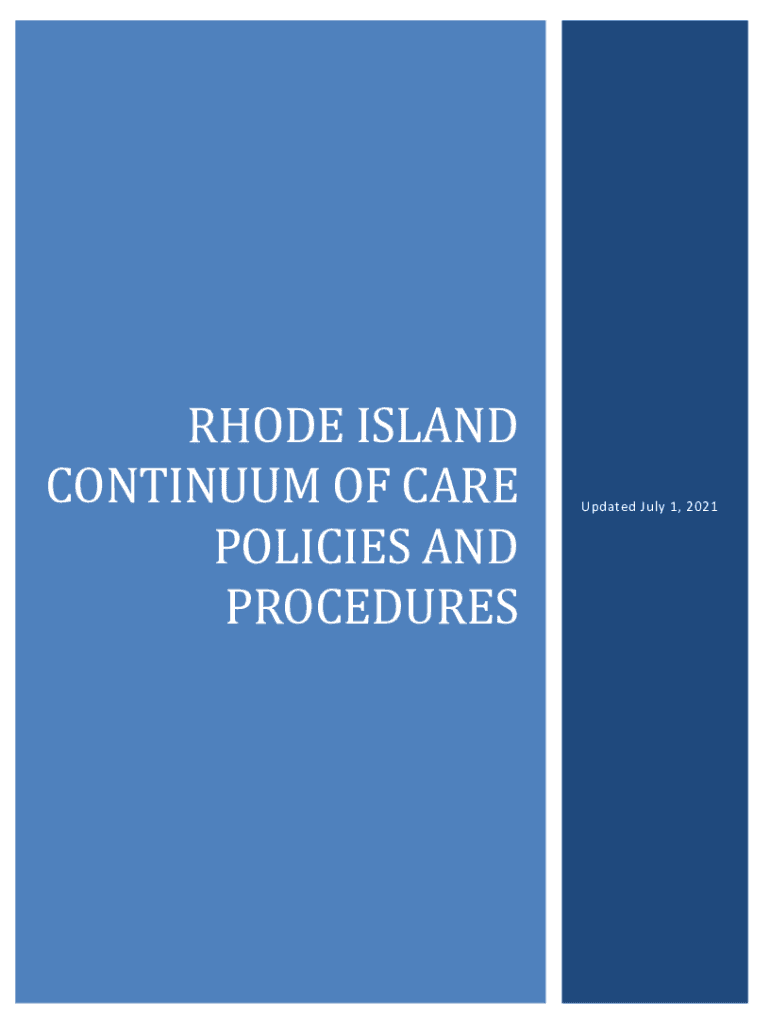 RHODE ISLAND CONTINUUM OF CARE POLICIES AND PROCEDURES

Updated July 1, 2021